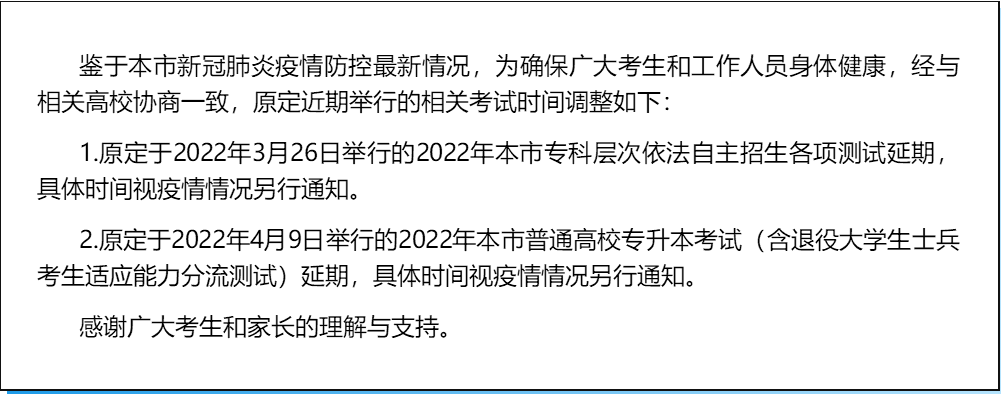 鉴于本市新冠肺炎疫情防控最新情况，为确保广大考生和工作人员身体健康，经与相关高校协商一致，原定近期举行的相关考试时间调整如下：

1.原定于2022年3月26日举行的2022年本市专科层次依法自主招生各项测试延期，具体时间视疫情情况另行通知。

2.原定于2022年4月9日举行的2022年本市普通高校专升本考试（含退役大学生士兵考生适应能力分流测试）延期，具体时间视疫情情况另行通知。

感谢广大考生和家长的理解与支持。